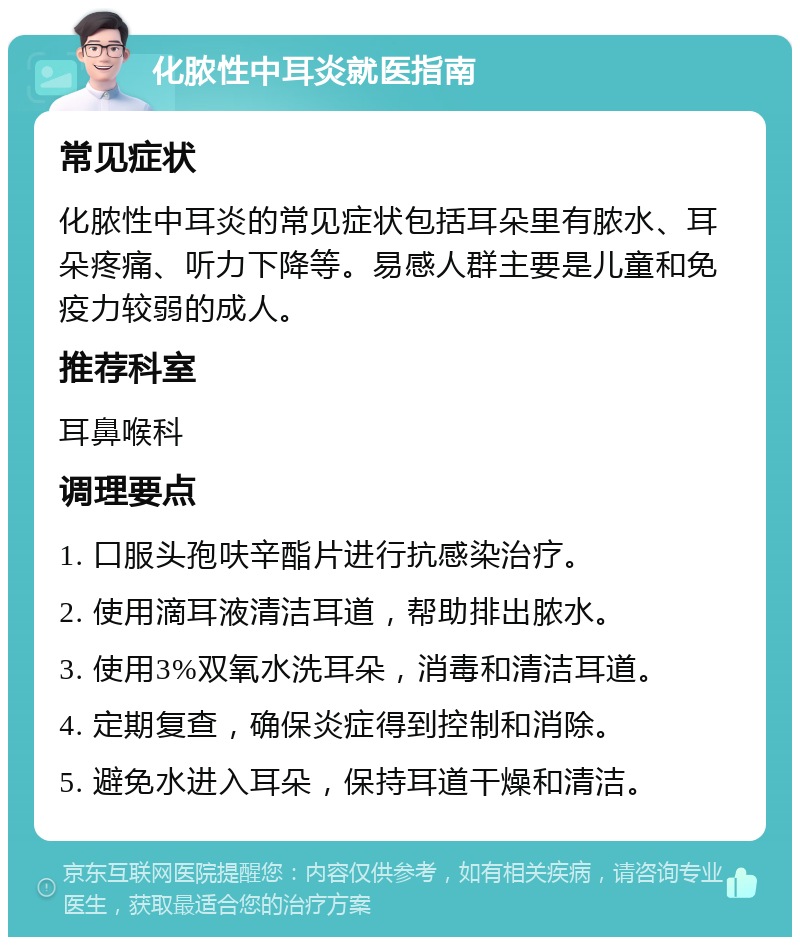 化脓性中耳炎就医指南

常见症状

化脓性中耳炎的常见症状包括耳朵里有脓水、耳朵疼痛、听力下降等。易感人群主要是儿童和免疫力较弱的成人。

推荐科室

耳鼻喉科

调理要点

1. 口服头孢呋辛酯片进行抗感染治疗。

2. 使用滴耳液清洁耳道，帮助排出脓水。

3. 使用3%双氧水洗耳朵，消毒和清洁耳道。

4. 定期复查，确保炎症得到控制和消除。

5. 避免水进入耳朵，保持耳道干燥和清洁。

京东互联网医院提醒您：内容仅供参考，如有相关疾病，请咨询专业医生，获取最适合您的治疗方案